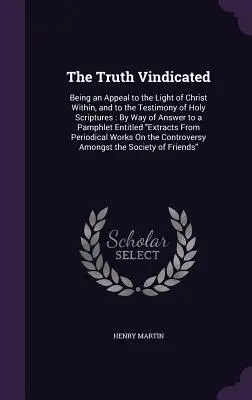 The Truth Vindicated

Being an Appeal to the Light of Christ Within, and to the Testimony of Holy Scriptures : By Way of Answer to a Pamphlet Entitled "Extracts From Periodical Works On the Controversy Amongst the Society of Friends"

Scholar SELECT

HENRY MARTIN